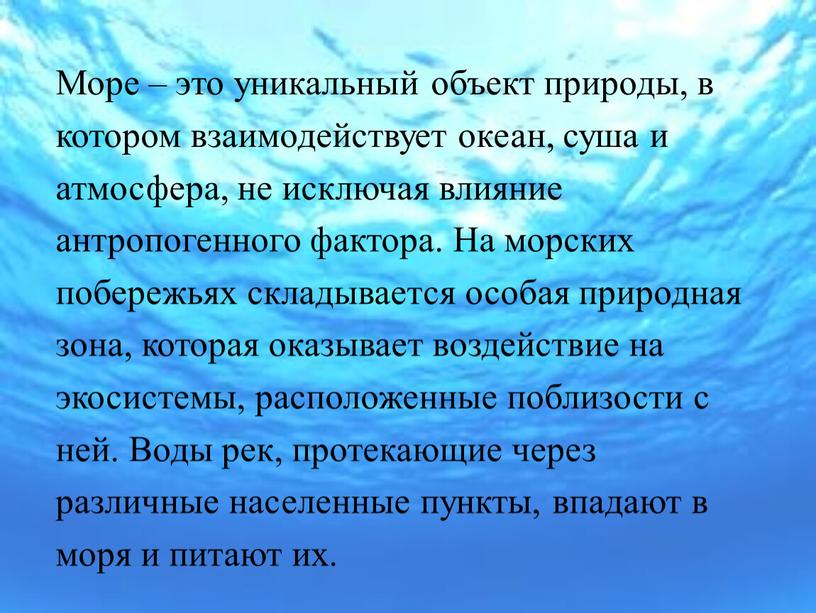 Море – это уникальный объект природы, в котором взаимодействует океан, суша и атмосфера, не исключая влияние антропогенного фактора. На морских побережьях складывается особая природная зона, которая оказывает воздействие на экосистемы, расположенные поблизости с ней. Воды рек, протекающие через различные населенные пункты, впадают в моря и питают их.